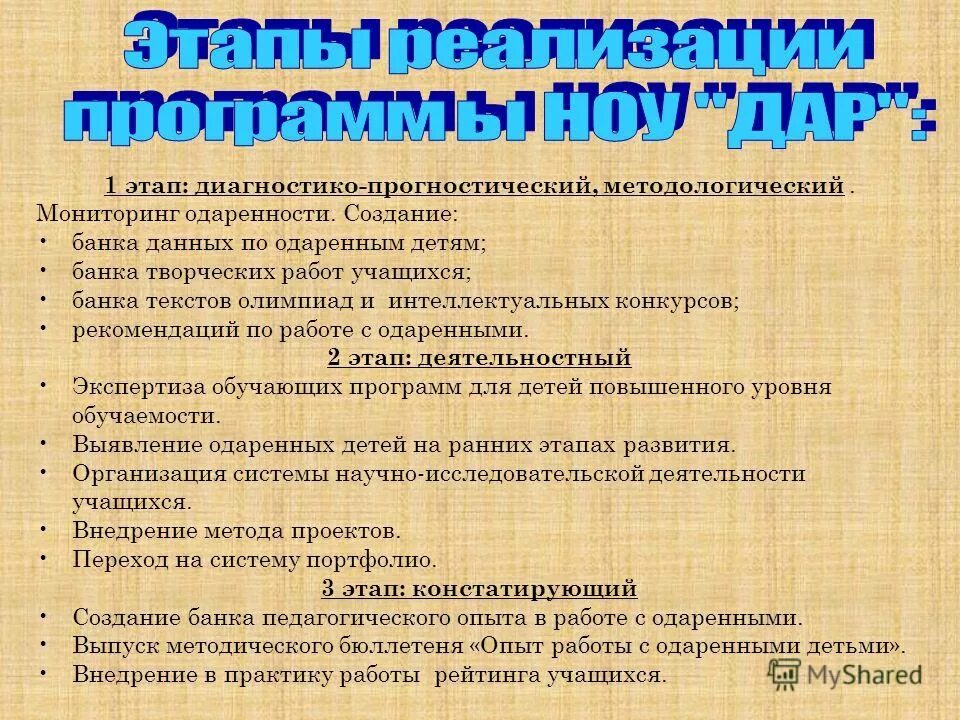 Этапы реализации программы НОУ "ДАР":

1 этап: диагностико-прогностический, методологический .
Мониторинг одаренности. Создание:
• банка данных по одаренным детям;
• банка творческих работ учащихся;
• банка текстов олимпиад и интеллектуальных конкурсов;
• рекомендаций по работе с одаренными.

2 этап: деятельностный
• Экспертиза обучающих программ для детей повышенного уровня обучаемости.
• Выявление одаренных детей на ранних этапах развития.
• Организация системы научно-исследовательской деятельности учащихся.
• Внедрение метода проектов.
• Переход на систему портфолио.

3 этап: констатирующий
• Создание банка педагогического опыта в работе с одаренными.
• Выпуск методического бюллетеня «Опыт работы с одаренными детьми».
• Внедрение в практику работы рейтинга учащихся.

MyShared